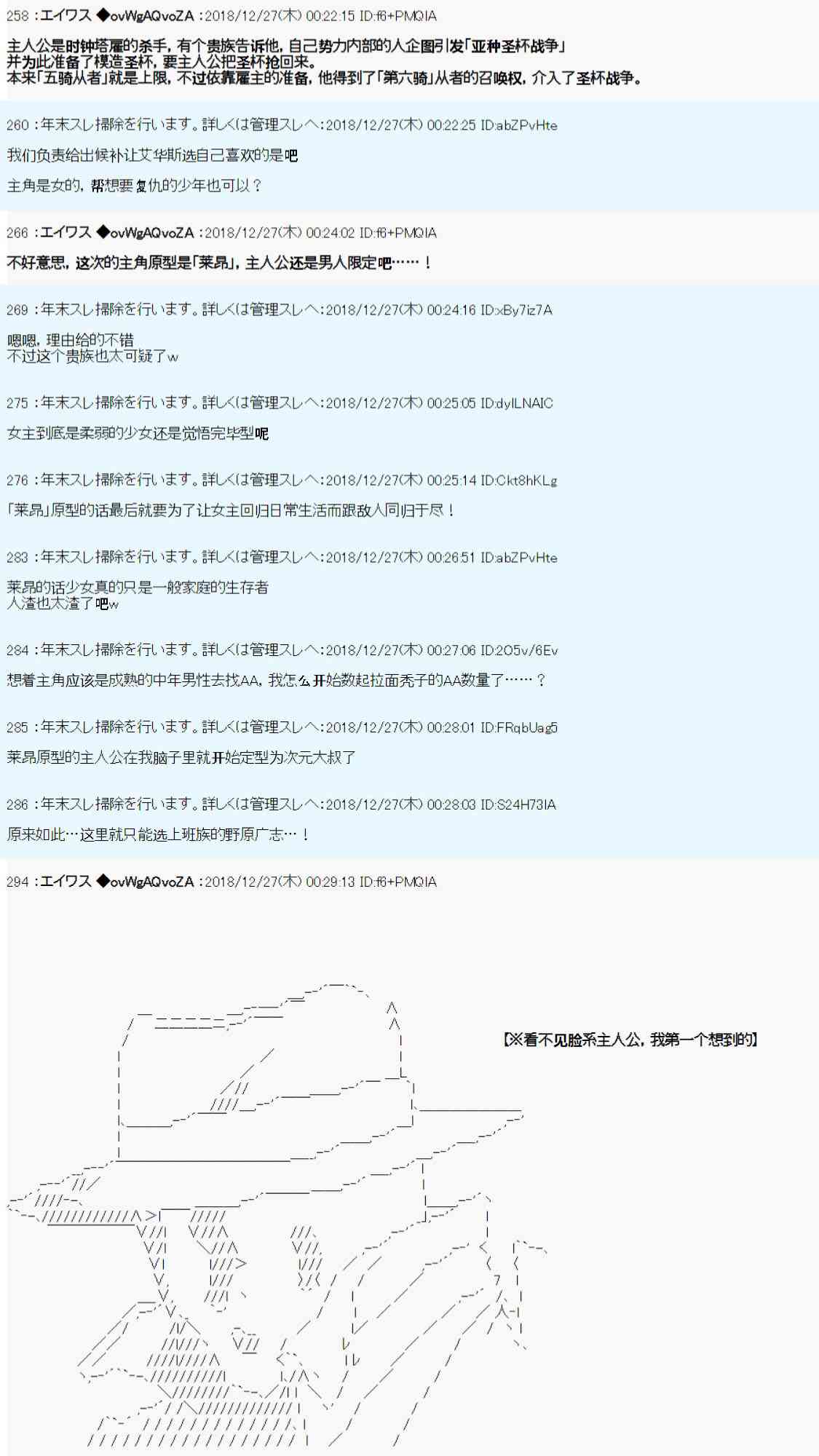 258 :エイワス ◆ovWgAQvoZA :2018/12/27(木) 00:22:15 ID:f6+PMQIA

主人公是时钟塔雇的杀手，有个贵族告诉他，自己势力内部的人企图引发「亚种圣杯战争」
并为此准备了模造圣杯，要主人公把圣杯抢回来。
本来「五骑从者」就是上限，不过依靠雇主的准备，他得到了「第六骑」从者的召唤权，介入了圣杯战争。

260 :年末スレ掃除を行います。詳しくは管理スレへ:2018/12/27(木) 00:22:25 ID:abZPvHte

我们负责给出候补让艾华斯选自己喜欢的是吧

主角是女的，帮想要复仇的少年也可以？

266 :エイワス ◆ovWgAQvoZA :2018/12/27(木) 00:24:02 ID:f6+PMQIA

不好意思，这次的主角原型是「莱昂」，主人公还是男人限定吧……！

269 :年末スレ掃除を行います。詳しくは管理スレへ:2018/12/27(木) 00:24:16 ID:xBy7iz7A

嗯嗯，理由给的不错
不过这个贵族也太可疑了w

275 :年末スレ掃除を行います。詳しくは管理スレへ:2018/12/27(木) 00:25:05 ID:dyILNAIC

女主到底是柔弱的少女还是觉悟完毕型呢

276 :年末スレ掃除を行います。詳しくは管理スレへ:2018/12/27(木) 00:25:14 ID:Ckt8hKLg

「莱昂」原型的话最后就要为了让女主回归日常生活而跟敌人同归于尽！

283 :年末スレ掃除を行います。詳しくは管理スレへ:2018/12/27(木) 00:26:51 ID:abZPvHte

莱昂的话少女真的只是一般家庭的生存者
人渣也太渣了吧w

284 :年末スレ掃除を行います。詳しくは管理スレへ:2018/12/27(木) 00:27:06 ID:2O5v/6Ev

想着主角应该是成熟的中年男性去找AA，我怎么开始数起拉面秃子的AA数量了……？

285 :年末スレ掃除を行います。詳しくは管理スレへ:2018/12/27(木) 00:28:01 ID:FRqbUag5

莱昂原型的主人公在我脑子里就开始定型为次元大叔了

286 :年末スレ掃除を行います。詳しくは管理スレへ:2018/12/27(木) 00:28:03 ID:S24H73IA

原来如此…这里就只能选上班族的野原广志…！

294 :エイワス ◆ovWgAQvoZA :2018/12/27(木) 00:29:13 ID:f6+PMQIA

【※看不见脸系主人公，我第一个想到的】